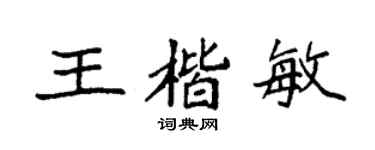 王楷敏
词典网